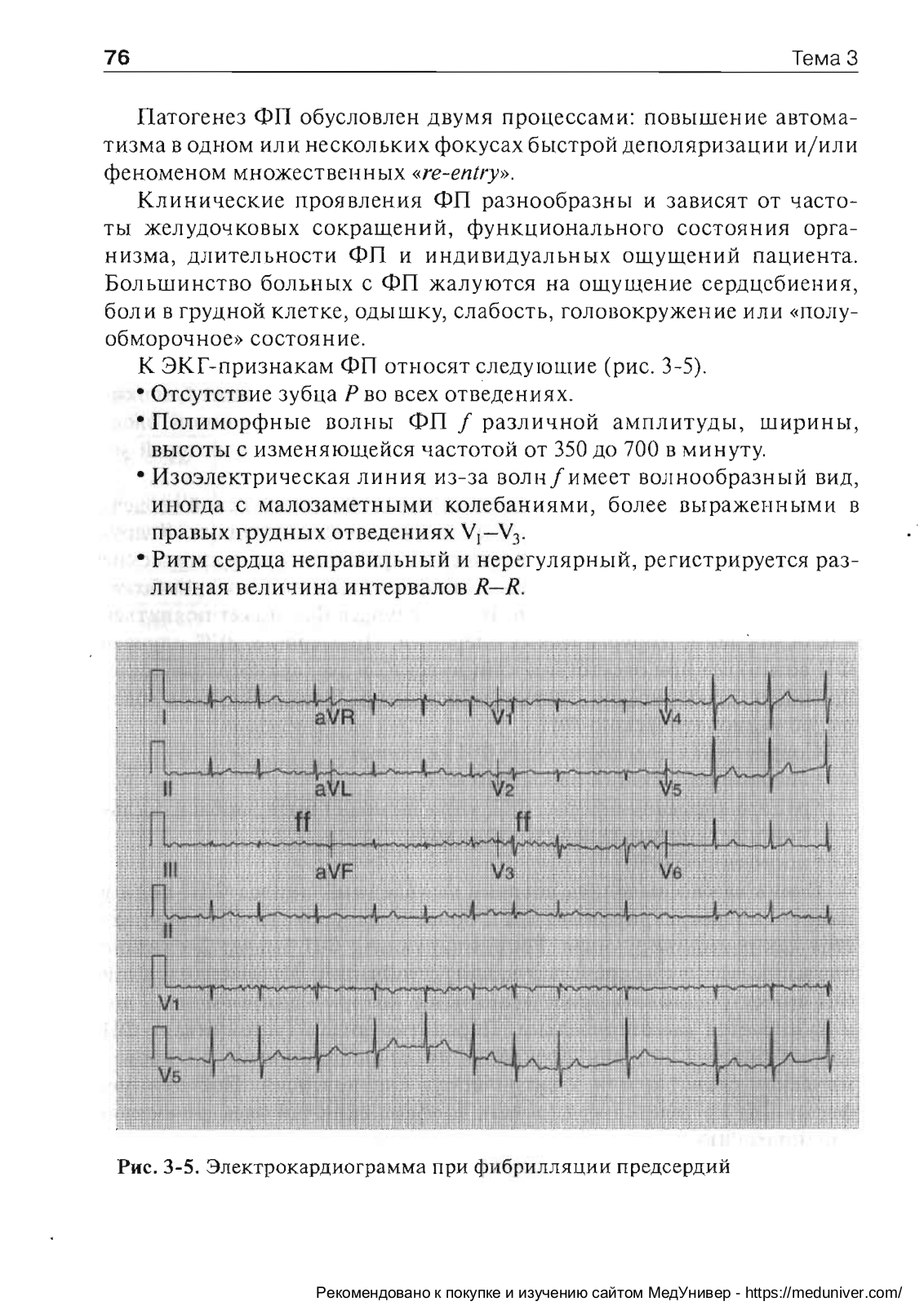 76

Тема 3

Патогенез ФП обусловлен двумя процессами: повышение автоматизма в одном или нескольких фокусах быстрой деполяризации и/или феноменом множественных «re-entry».

Клинические проявления ФП разнообразны и зависят от частоты желудочковых сокращений, функционального состояния организма, длительности ФП и индивидуальных ощущений пациента. Большинство больных с ФП жалуются на ощущение сердцебиения, боли в грудной клетке, одышку, слабость, головокружение или «полуобморочное» состояние.

К ЭКГ-признакам ФП относят следующие (рис. 3-5).

• Отсутствие зубца $P$ во всех отведениях.
• Полиморфные волны ФП $f$ различной амплитуды, ширины, высоты с изменяющейся частотой от 350 до 700 в минуту.
• Изоэлектрическая линия из-за волн $f$ имеет волнообразный вид, иногда с малозаметными колебаниями, более выраженными в правых грудных отведениях $V_1$–$V_3$.
• Ритм сердца неправильный и нерегулярный, регистрируется различная величина интервалов $R$–$R$.

I aVR V1 V4
II aVL V2 V5
ff ff
III aVF V3 V6
II
V1
V5

Рис. 3-5. Электрокардиограмма при фибрилляции предсердий

Рекомендовано к покупке и изучению сайтом МедУнивер - https://meduniver.com/